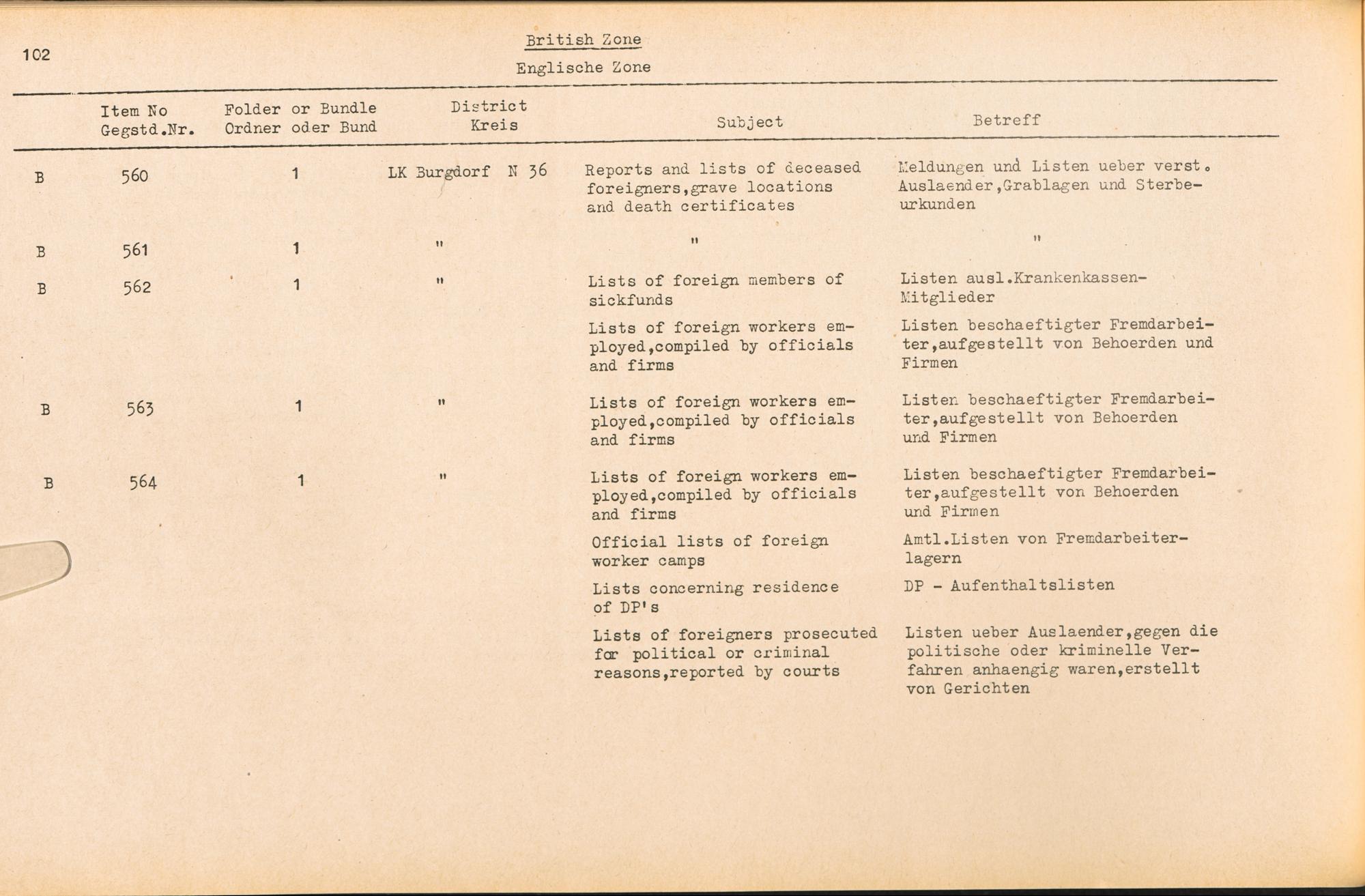 102

British Zone

Englische Zone

| | Item No Gegstd.Nr. | Folder or Bundle Ordner oder Bund | District Kreis | Subject | Betreff |
|---|---|---|---|---|---|
| B | 560 | 1 | LK Burgdorf N 36 | Reports and lists of deceased foreigners,grave locations and death certificates | Meldungen und Listen ueber verst. Auslaender,Grablagen und Sterbeurkunden |
| B | 561 | 1 | " | " | " |
| B | 562 | 1 | " | Lists of foreign members of sickfunds | Listen ausl.Krankenkassen-Mitglieder |
| | | | | Lists of foreign workers employed,compiled by officials and firms | Listen beschaeftigter Fremdarbeiter,aufgestellt von Behoerden und Firmen |
| B | 563 | 1 | " | Lists of foreign workers employed,compiled by officials and firms | Listen beschaeftigter Fremdarbeiter,aufgestellt von Behoerden und Firmen |
| B | 564 | 1 | " | Lists of foreign workers employed,compiled by officials and firms | Listen beschaeftigter Fremdarbeiter,aufgestellt von Behoerden und Firmen |
| | | | | Official lists of foreign worker camps | Amtl.Listen von Fremdarbeiterlagern |
| | | | | Lists concerning residence of DP's | DP - Aufenthaltslisten |
| | | | | Lists of foreigners prosecuted for political or criminal reasons,reported by courts | Listen ueber Auslaender,gegen die politische oder kriminelle Verfahren anhaengig waren,erstellt von Gerichten |